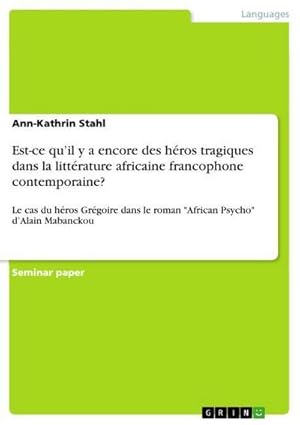 Languages

Ann-Kathrin Stahl

Est-ce qu'il y a encore des héros tragiques dans la littérature africaine francophone contemporaine?

Le cas du héros Grégoire dans le roman "African Psycho" d'Alain Mabanckou

Seminar paper

GRIN